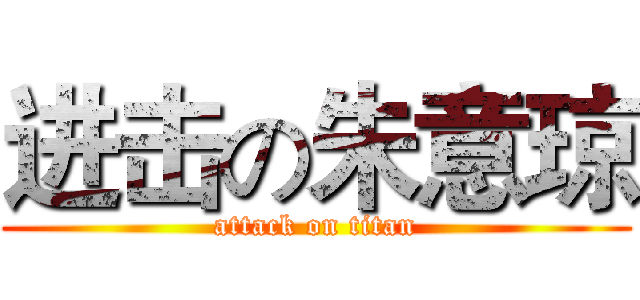 进击の朱意琼
attack on titan